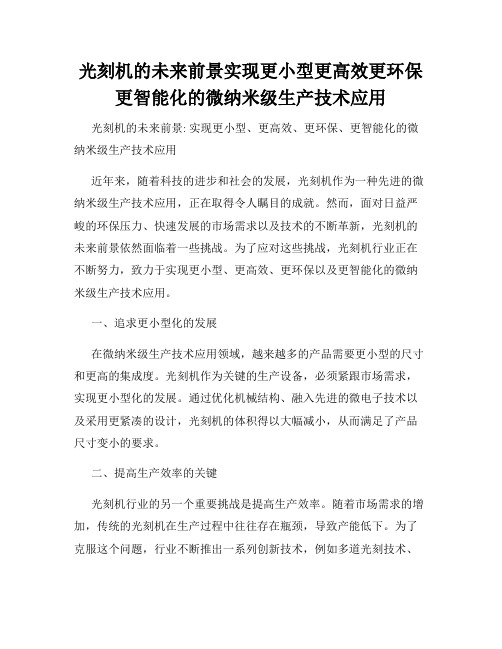 光刻机的未来前景实现更小型更高效更环保更智能化的微纳米级生产技术应用

光刻机的未来前景: 实现更小型、更高效、更环保、更智能化的微纳米级生产技术应用

近年来，随着科技的进步和社会的发展，光刻机作为一种先进的微纳米级生产技术应用，正在取得令人瞩目的成就。然而，面对日益严峻的环保压力、快速发展的市场需求以及技术的不断革新，光刻机的未来前景依然面临着一些挑战。为了应对这些挑战，光刻机行业正在不断努力，致力于实现更小型、更高效、更环保以及更智能化的微纳米级生产技术应用。

一、追求更小型化的发展

在微纳米级生产技术应用领域，越来越多的产品需要更小型的尺寸和更高的集成度。光刻机作为关键的生产设备，必须紧跟市场需求，实现更小型化的发展。通过优化机械结构、融入先进的微电子技术以及采用更紧凑的设计，光刻机的体积得以大幅减小，从而满足了产品尺寸变小的要求。

二、提高生产效率的关键

光刻机行业的另一个重要挑战是提高生产效率。随着市场需求的增加，传统的光刻机在生产过程中往往存在瓶颈，导致产能低下。为了克服这个问题，行业不断推出一系列创新技术，例如多道光刻技术、